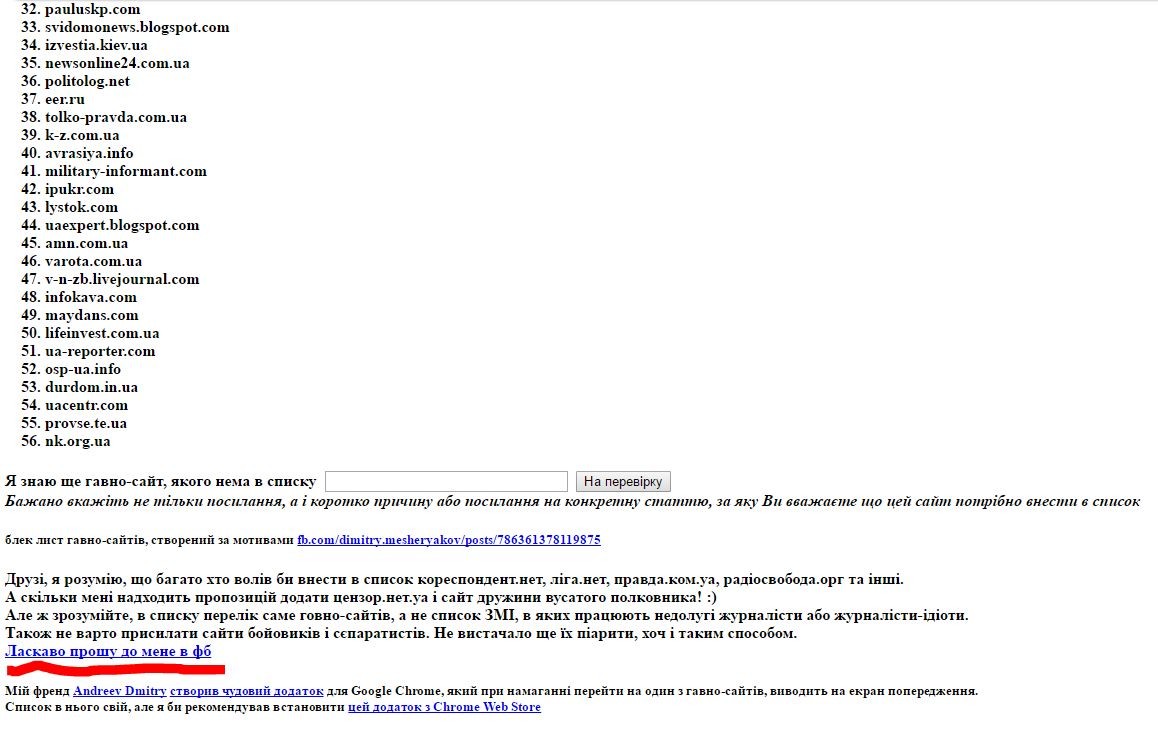 32. pauluskp.com
33. svidomonews.blogspot.com
34. izvestia.kiev.ua
35. newsonline24.com.ua
36. politolog.net
37. eer.ru
38. tolko-pravda.com.ua
39. k-z.com.ua
40. avrasiya.info
41. military-informant.com
42. ipukr.com
43. lystok.com
44. uaexpert.blogspot.com
45. amn.com.ua
46. varota.com.ua
47. v-n-zb.livejournal.com
48. infokava.com
49. maydans.com
50. lifeinvest.com.ua
51. ua-reporter.com
52. osp-ua.info
53. durdom.in.ua
54. uacentr.com
55. provse.te.ua
56. nk.org.ua

Я знаю ще гавно-сайт, якого нема в списку На перевірку
Бажано вкажіть не тільки посилання, а і коротко причину або посилання на конкретну статтю, за яку Ви вважаєте що цей сайт потрібно внести в список

блек лист гавно-сайтів, створений за мотивами fb.com/dimitry.mesheryakov/posts/786361378119875

Друзі, я розумію, що багато хто волів би внести в список кореспондент.нет, ліга.нет, правда.ком.уа, радіосвобода.орг та інші.
А скільки мені надходить пропозицій додати цензор.нет.уа і сайт дружини вусатого полковника! :)
Але ж зрозумійте, в списку перелік саме говно-сайтів, а не список ЗМІ, в яких працюють недолугі журналісти або журналісти-ідіоти.
Також не варто присилати сайти бойовиків і сепаратистів. Не вистачало ще їх піарити, хоч і таким способом.
Ласкаво прошу до мене в фб

Мій френд Andreev Dmitry створив чудовий додаток для Google Chrome, який при намаганні перейти на один з гавно-сайтів, виводить на екран попередження.
Список в нього свій, але я би рекомендував встановити цей додаток з Chrome Web Store